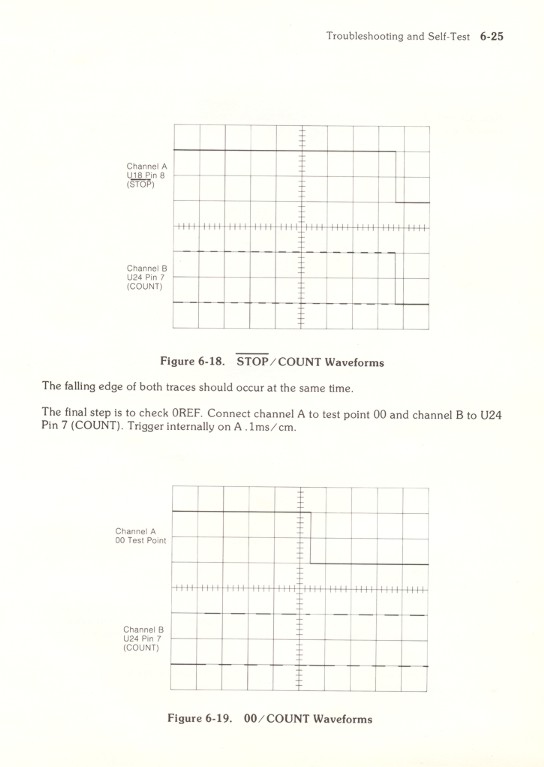 Troubleshooting and Self-Test 6-25

Channel A
U18 Pin 8
($\overline{STOP}$)

Channel B
U24 Pin 7
(COUNT)

Figure 6-18. $\overline{STOP}$/COUNT Waveforms

The falling edge of both traces should occur at the same time.

The final step is to check 0REF. Connect channel A to test point 00 and channel B to U24 Pin 7 (COUNT). Trigger internally on A .1ms/cm.

Channel A
00 Test Point

Channel B
U24 Pin 7
(COUNT)

Figure 6-19. 00/COUNT Waveforms